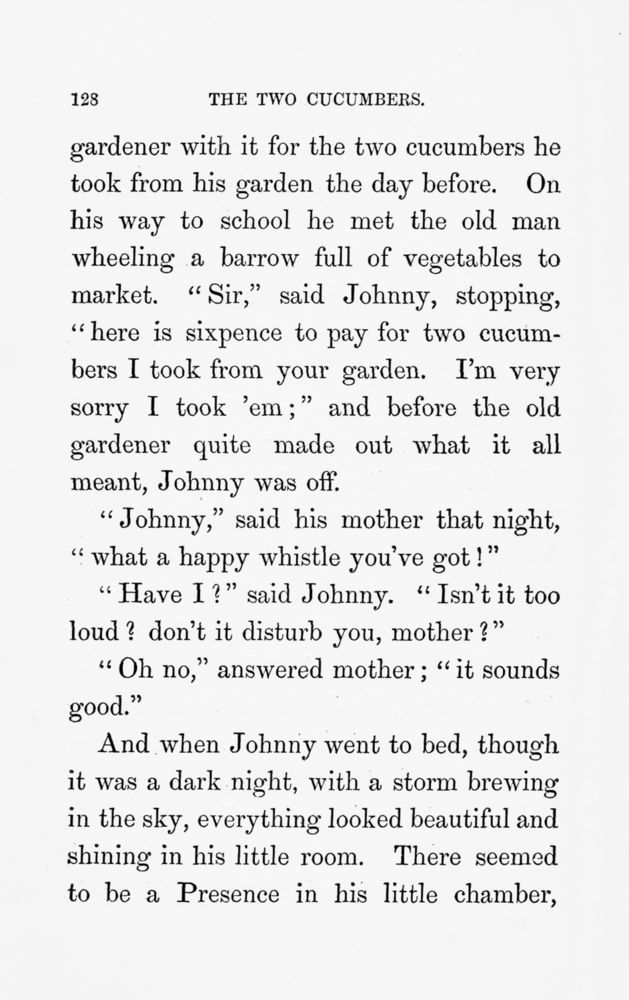 128 THE TWO CUCUMBERS.

gardener with it for the two cucumbers he took from his garden the day before. On his way to school he met the old man wheeling a barrow full of vegetables to market. "Sir," said Johnny, stopping, "here is sixpence to pay for two cucumbers I took from your garden. I'm very sorry I took 'em;" and before the old gardener quite made out what it all meant, Johnny was off.

"Johnny," said his mother that night, "what a happy whistle you've got!"

"Have I?" said Johnny. "Isn't it too loud? don't it disturb you, mother?"

"Oh no," answered mother; "it sounds good."

And when Johnny went to bed, though it was a dark night, with a storm brewing in the sky, everything looked beautiful and shining in his little room. There seemed to be a Presence in his little chamber,